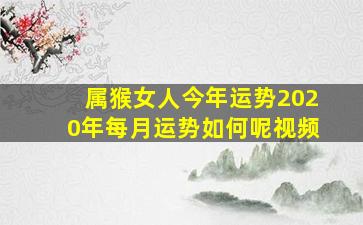 属猴女人今年运势2020年每月运势如何呢视频